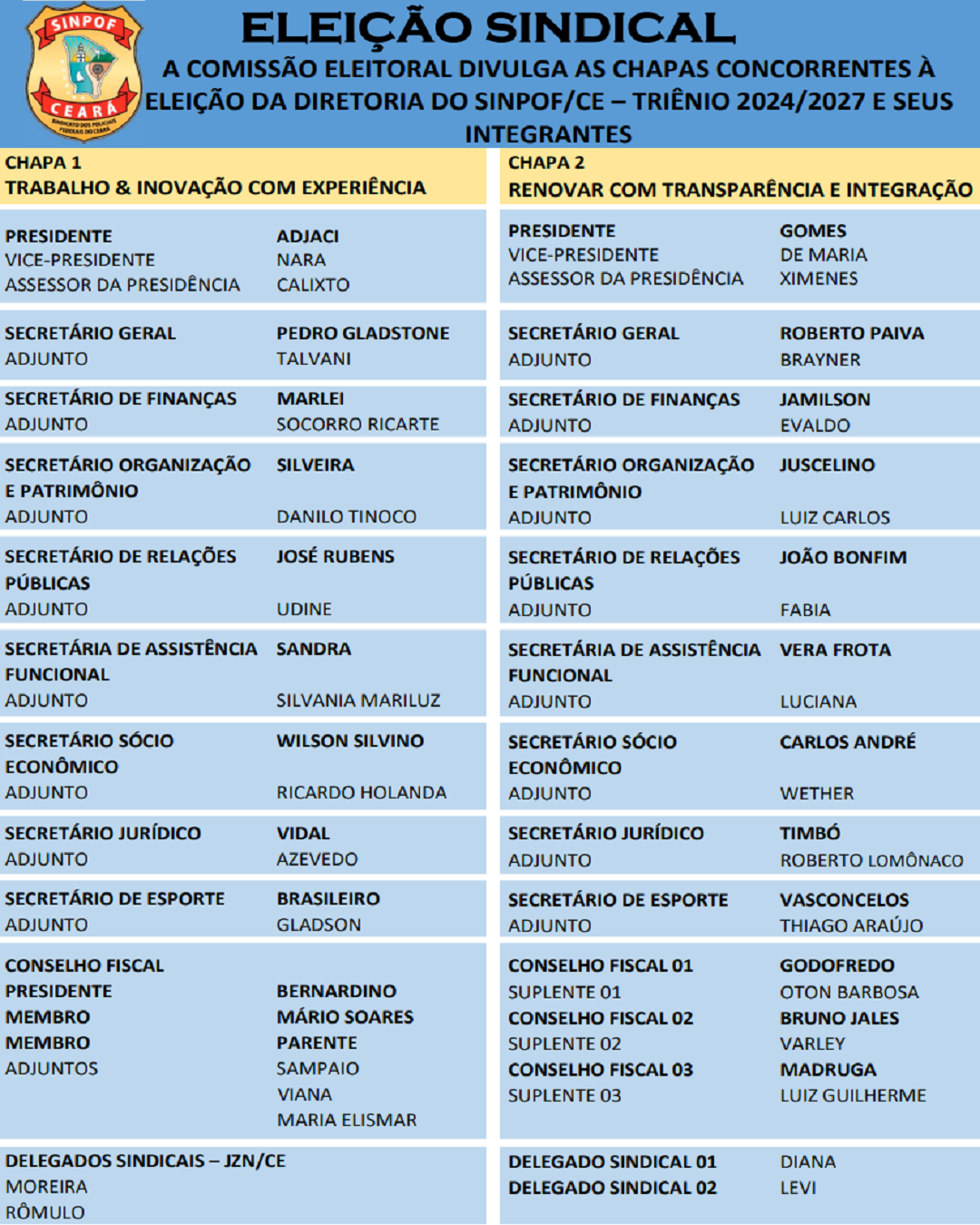 SINPOF
CEARÁ
SINDICATO DOS POLICIAIS FEDERAIS DO CEARÁ

ELEIÇÃO SINDICAL
A COMISSÃO ELEITORAL DIVULGA AS CHAPAS CONCORRENTES À ELEIÇÃO DA DIRETORIA DO SINPOF/CE – TRIÊNIO 2024/2027 E SEUS INTEGRANTES

CHAPA 1
TRABALHO & INOVAÇÃO COM EXPERIÊNCIA

| | |
|---|---|
| PRESIDENTE | ADJACI |
| VICE-PRESIDENTE | NARA |
| ASSESSOR DA PRESIDÊNCIA | CALIXTO |
| SECRETÁRIO GERAL | PEDRO GLADSTONE |
| ADJUNTO | TALVANI |
| SECRETÁRIO DE FINANÇAS | MARLEI |
| ADJUNTO | SOCORRO RICARTE |
| SECRETÁRIO ORGANIZAÇÃO E PATRIMÔNIO | SILVEIRA |
| ADJUNTO | DANILO TINOCO |
| SECRETÁRIO DE RELAÇÕES PÚBLICAS | JOSÉ RUBENS |
| ADJUNTO | UDINE |
| SECRETÁRIA DE ASSISTÊNCIA FUNCIONAL | SANDRA |
| ADJUNTO | SILVANIA MARILUZ |
| SECRETÁRIO SÓCIO ECONÔMICO | WILSON SILVINO |
| ADJUNTO | RICARDO HOLANDA |
| SECRETÁRIO JURÍDICO | VIDAL |
| ADJUNTO | AZEVEDO |
| SECRETÁRIO DE ESPORTE | BRASILEIRO |
| ADJUNTO | GLADSON |
| CONSELHO FISCAL | |
| PRESIDENTE | BERNARDINO |
| MEMBRO | MÁRIO SOARES |
| MEMBRO | PARENTE |
| ADJUNTOS | SAMPAIO |
| | VIANA |
| | MARIA ELISMAR |

DELEGADOS SINDICAIS – JZN/CE
MOREIRA
RÔMULO

CHAPA 2
RENOVAR COM TRANSPARÊNCIA E INTEGRAÇÃO

| | |
|---|---|
| PRESIDENTE | GOMES |
| VICE-PRESIDENTE | DE MARIA |
| ASSESSOR DA PRESIDÊNCIA | XIMENES |
| SECRETÁRIO GERAL | ROBERTO PAIVA |
| ADJUNTO | BRAYNER |
| SECRETÁRIO DE FINANÇAS | JAMILSON |
| ADJUNTO | EVALDO |
| SECRETÁRIO ORGANIZAÇÃO E PATRIMÔNIO | JUSCELINO |
| ADJUNTO | LUIZ CARLOS |
| SECRETÁRIO DE RELAÇÕES PÚBLICAS | JOÃO BONFIM |
| ADJUNTO | FABIA |
| SECRETÁRIA DE ASSISTÊNCIA FUNCIONAL | VERA FROTA |
| ADJUNTO | LUCIANA |
| SECRETÁRIO SÓCIO ECONÔMICO | CARLOS ANDRÉ |
| ADJUNTO | WETHER |
| SECRETÁRIO JURÍDICO | TIMBÓ |
| ADJUNTO | ROBERTO LOMÔNACO |
| SECRETÁRIO DE ESPORTE | VASCONCELOS |
| ADJUNTO | THIAGO ARAÚJO |
| CONSELHO FISCAL 01 | GODOFREDO |
| SUPLENTE 01 | OTON BARBOSA |
| CONSELHO FISCAL 02 | BRUNO JALES |
| SUPLENTE 02 | VARLEY |
| CONSELHO FISCAL 03 | MADRUGA |
| SUPLENTE 03 | LUIZ GUILHERME |
| DELEGADO SINDICAL 01 | DIANA |
| DELEGADO SINDICAL 02 | LEVI |